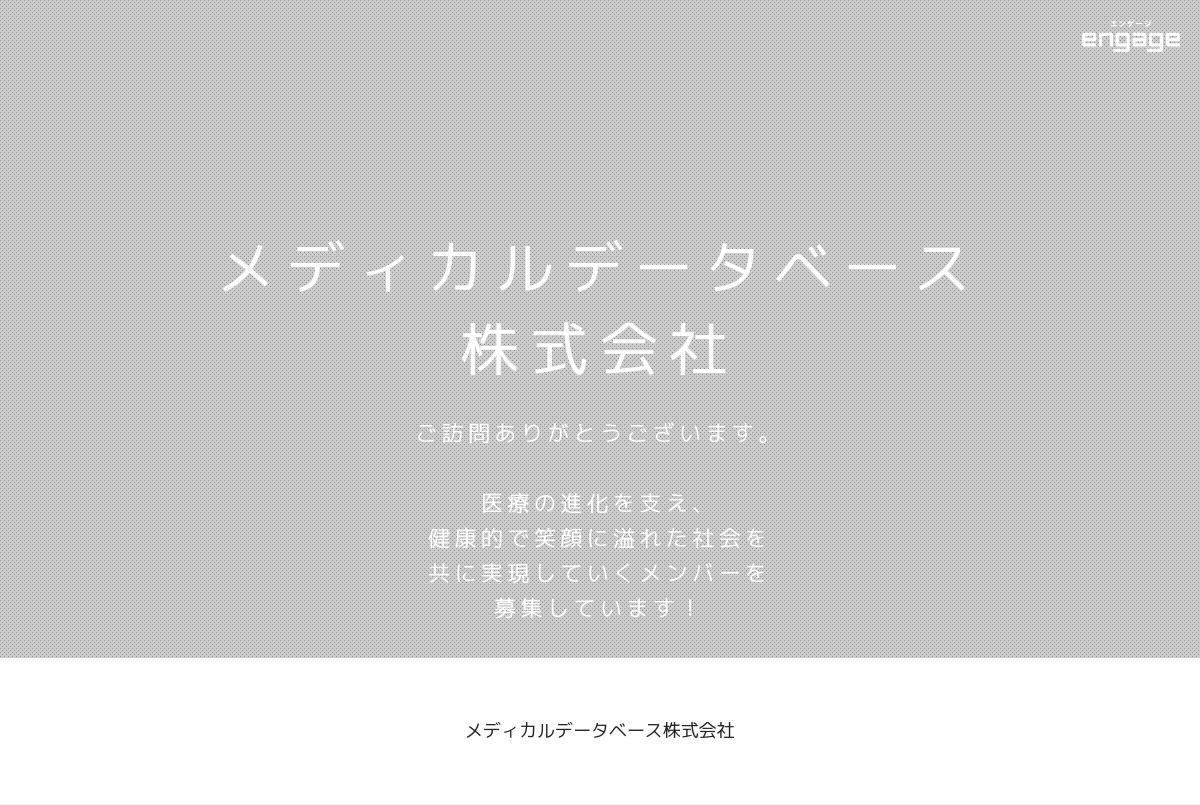 エンゲージ
engage

メディカルデータベース
株式会社

ご訪問ありがとうございます。

医療の進化を支え、
健康的で笑顔に溢れた社会を
共に実現していくメンバーを
募集しています！

メディカルデータベース株式会社